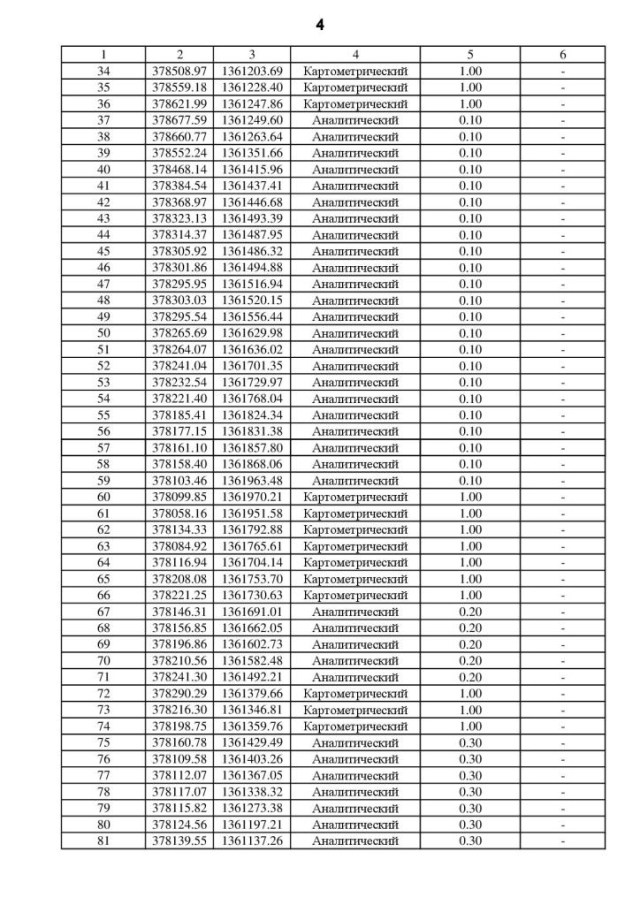 4

| 1 | 2 | 3 | 4 | 5 | 6 |
|---|---|---|---|---|---|
| 34 | 378508.97 | 1361203.69 | Картометрический | 1.00 | - |
| 35 | 378559.18 | 1361228.40 | Картометрический | 1.00 | - |
| 36 | 378621.99 | 1361247.86 | Картометрический | 1.00 | - |
| 37 | 378677.59 | 1361249.60 | Аналитический | 0.10 | - |
| 38 | 378660.77 | 1361263.64 | Аналитический | 0.10 | - |
| 39 | 378552.24 | 1361351.66 | Аналитический | 0.10 | - |
| 40 | 378468.14 | 1361415.96 | Аналитический | 0.10 | - |
| 41 | 378384.54 | 1361437.41 | Аналитический | 0.10 | - |
| 42 | 378368.97 | 1361446.68 | Аналитический | 0.10 | - |
| 43 | 378323.13 | 1361493.39 | Аналитический | 0.10 | - |
| 44 | 378314.37 | 1361487.95 | Аналитический | 0.10 | - |
| 45 | 378305.92 | 1361486.32 | Аналитический | 0.10 | - |
| 46 | 378301.86 | 1361494.88 | Аналитический | 0.10 | - |
| 47 | 378295.95 | 1361516.94 | Аналитический | 0.10 | - |
| 48 | 378303.03 | 1361520.15 | Аналитический | 0.10 | - |
| 49 | 378295.54 | 1361556.44 | Аналитический | 0.10 | - |
| 50 | 378265.69 | 1361629.98 | Аналитический | 0.10 | - |
| 51 | 378264.07 | 1361636.02 | Аналитический | 0.10 | - |
| 52 | 378241.04 | 1361701.35 | Аналитический | 0.10 | - |
| 53 | 378232.54 | 1361729.97 | Аналитический | 0.10 | - |
| 54 | 378221.40 | 1361768.04 | Аналитический | 0.10 | - |
| 55 | 378185.41 | 1361824.34 | Аналитический | 0.10 | - |
| 56 | 378177.15 | 1361831.38 | Аналитический | 0.10 | - |
| 57 | 378161.10 | 1361857.80 | Аналитический | 0.10 | - |
| 58 | 378158.40 | 1361868.06 | Аналитический | 0.10 | - |
| 59 | 378103.46 | 1361963.48 | Аналитический | 0.10 | - |
| 60 | 378099.85 | 1361970.21 | Картометрический | 1.00 | - |
| 61 | 378058.16 | 1361951.58 | Картометрический | 1.00 | - |
| 62 | 378134.33 | 1361792.88 | Картометрический | 1.00 | - |
| 63 | 378084.92 | 1361765.61 | Картометрический | 1.00 | - |
| 64 | 378116.94 | 1361704.14 | Картометрический | 1.00 | - |
| 65 | 378208.08 | 1361753.70 | Картометрический | 1.00 | - |
| 66 | 378221.25 | 1361730.63 | Картометрический | 1.00 | - |
| 67 | 378146.31 | 1361691.01 | Аналитический | 0.20 | - |
| 68 | 378156.85 | 1361662.05 | Аналитический | 0.20 | - |
| 69 | 378196.86 | 1361602.73 | Аналитический | 0.20 | - |
| 70 | 378210.56 | 1361582.48 | Аналитический | 0.20 | - |
| 71 | 378241.30 | 1361492.21 | Аналитический | 0.20 | - |
| 72 | 378290.29 | 1361379.66 | Картометрический | 1.00 | - |
| 73 | 378216.30 | 1361346.81 | Картометрический | 1.00 | - |
| 74 | 378198.75 | 1361359.76 | Картометрический | 1.00 | - |
| 75 | 378160.78 | 1361429.49 | Аналитический | 0.30 | - |
| 76 | 378109.58 | 1361403.26 | Аналитический | 0.30 | - |
| 77 | 378112.07 | 1361367.05 | Аналитический | 0.30 | - |
| 78 | 378117.07 | 1361338.32 | Аналитический | 0.30 | - |
| 79 | 378115.82 | 1361273.38 | Аналитический | 0.30 | - |
| 80 | 378124.56 | 1361197.21 | Аналитический | 0.30 | - |
| 81 | 378139.55 | 1361137.26 | Аналитический | 0.30 | - |